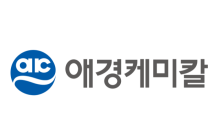 aic 애경케미칼